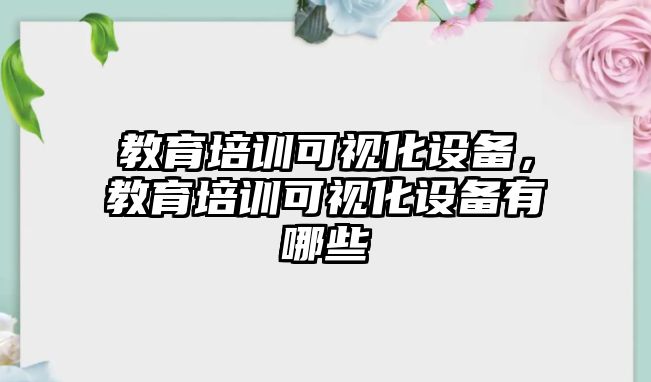 教育培训可视化设备，教育培训可视化设备有哪些